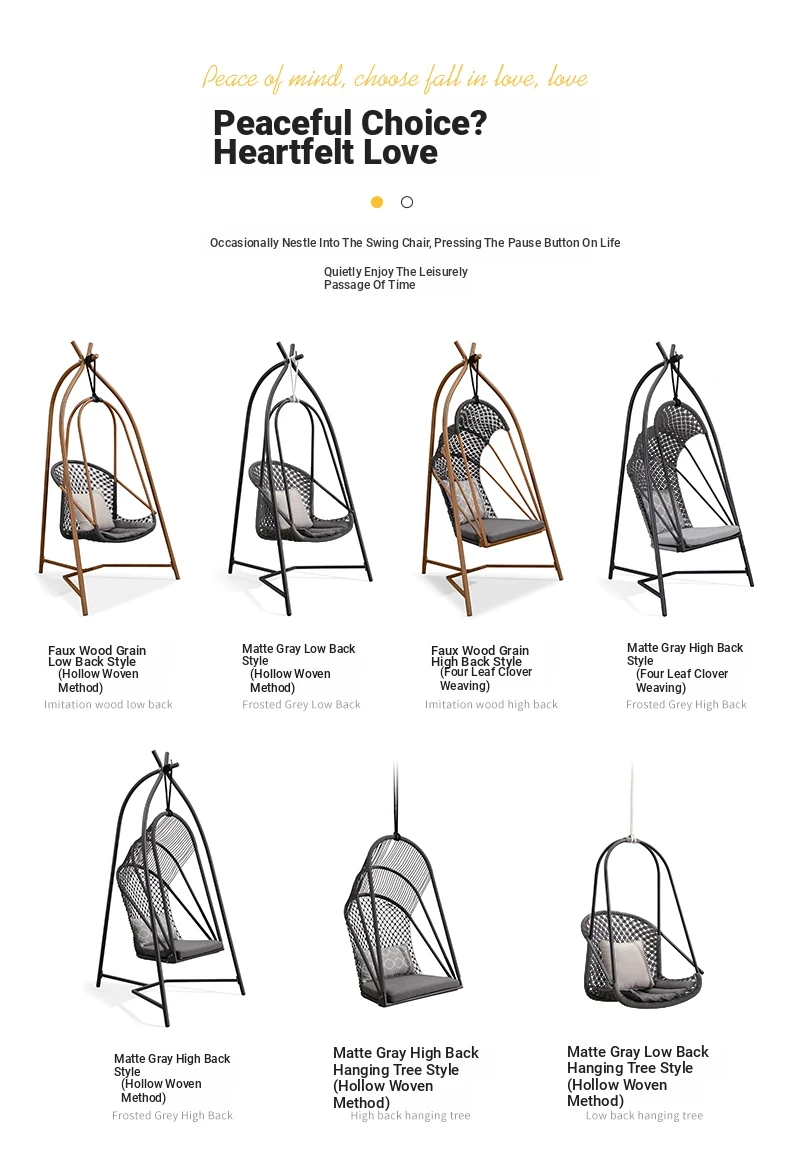 Peace of mind, choose fall in love, love

Peaceful Choice?
Heartfelt Love

Occasionally Nestle Into The Swing Chair, Pressing The Pause Button On Life

Quietly Enjoy The Leisurely Passage Of Time

Faux Wood Grain Low Back Style (Hollow Woven Method)
Imitation wood low back

Matte Gray Low Back Style (Hollow Woven Method)
Frosted Grey Low Back

Faux Wood Grain High Back Style (Four Leaf Clover Weaving)
Imitation wood high back

Matte Gray High Back Style (Four Leaf Clover Weaving)
Frosted Grey High Back

Matte Gray High Back Style (Hollow Woven Method)
Frosted Grey High Back

Matte Gray High Back Hanging Tree Style (Hollow Woven Method)
High back hanging tree

Matte Gray Low Back Hanging Tree Style (Hollow Woven Method)
Low back hanging tree